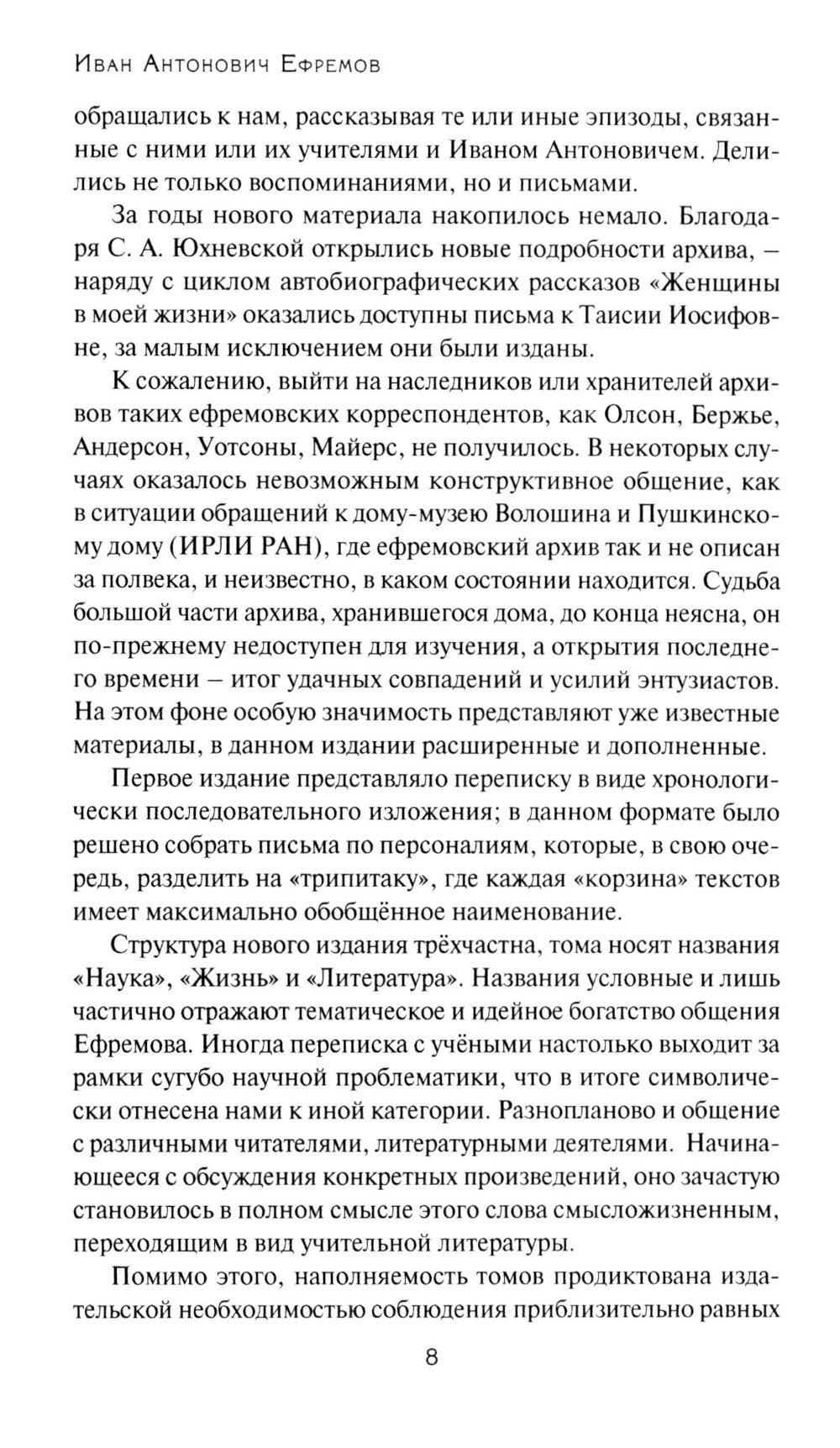 Иван Антонович Ефремов

обращались к нам, рассказывая те или иные эпизоды, связанные с ними или их учителями и Иваном Антоновичем. Делились не только воспоминаниями, но и письмами.

За годы нового материала накопилось немало. Благодаря С. А. Юхневской открылись новые подробности архива, – наряду с циклом автобиографических рассказов «Женщины в моей жизни» оказались доступны письма к Таисии Иосифовне, за малым исключением они были изданы.

К сожалению, выйти на наследников или хранителей архивов таких ефремовских корреспондентов, как Олсон, Бержье, Андерсон, Уотсоны, Майерс, не получилось. В некоторых случаях оказалось невозможным конструктивное общение, как в ситуации обращений к дому-музею Волошина и Пушкинскому дому (ИРЛИ РАН), где ефремовский архив так и не описан за полвека, и неизвестно, в каком состоянии находится. Судьба большой части архива, хранившегося дома, до конца неясна, он по-прежнему недоступен для изучения, а открытия последнего времени – итог удачных совпадений и усилий энтузиастов. На этом фоне особую значимость представляют уже известные материалы, в данном издании расширенные и дополненные.

Первое издание представляло переписку в виде хронологически последовательного изложения; в данном формате было решено собрать письма по персоналиям, которые, в свою очередь, разделить на «трипитаку», где каждая «корзина» текстов имеет максимально обобщённое наименование.

Структура нового издания трёхчастна, тома носят названия «Наука», «Жизнь» и «Литература». Названия условные и лишь частично отражают тематическое и идейное богатство общения Ефремова. Иногда переписка с учёными настолько выходит за рамки сугубо научной проблематики, что в итоге символически отнесена нами к иной категории. Разнопланово и общение с различными читателями, литературными деятелями. Начинающееся с обсуждения конкретных произведений, оно зачастую становилось в полном смысле этого слова смысложизненным, переходящим в вид учительной литературы.

Помимо этого, наполняемость томов продиктована издательской необходимостью соблюдения приблизительно равных

8